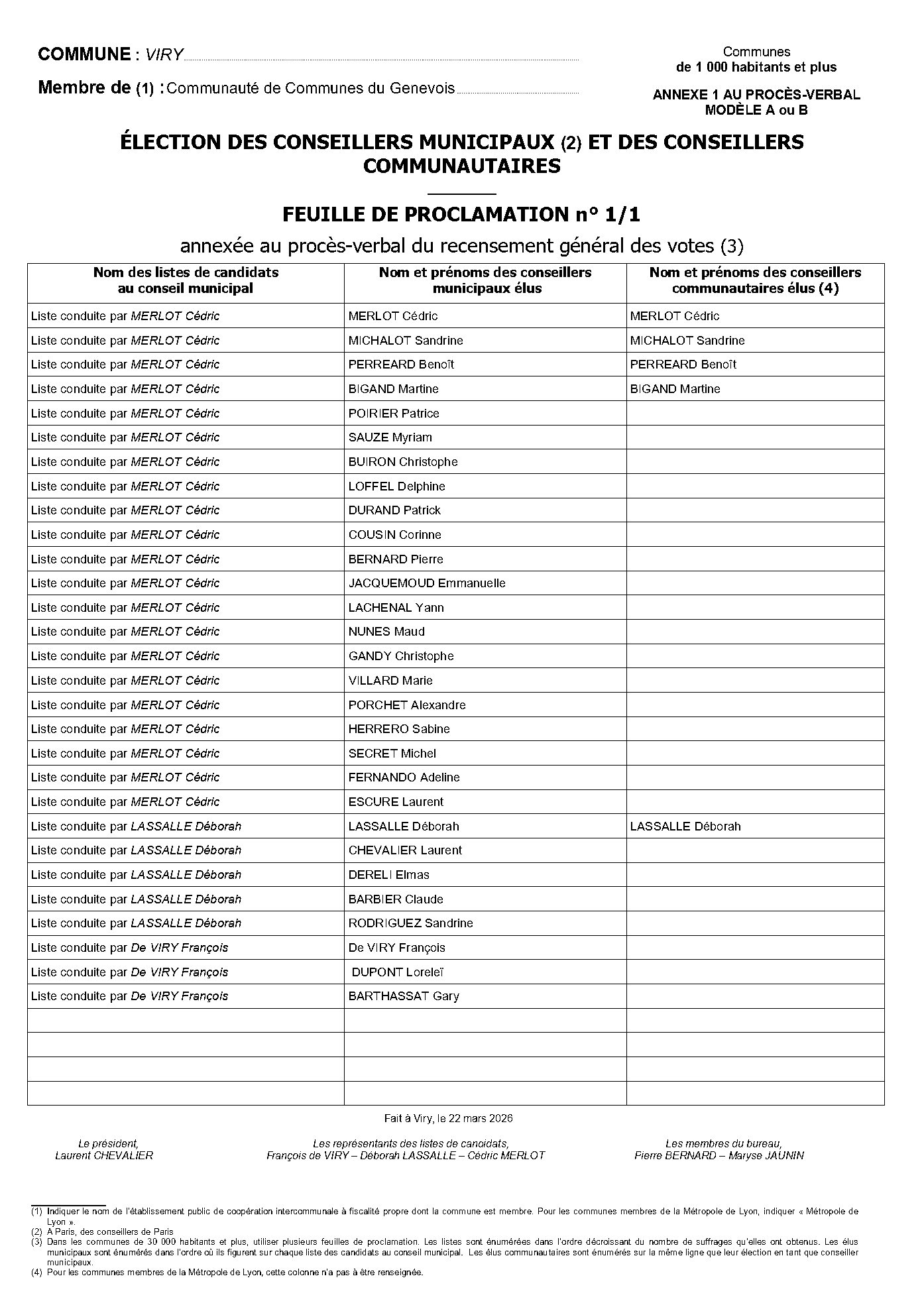 COMMUNE : VIRY

Membre de (1) : Communauté de Communes du Genevois

Communes
de 1 000 habitants et plus

ANNEXE 1 AU PROCÈS-VERBAL
MODÈLE A ou B

ÉLECTION DES CONSEILLERS MUNICIPAUX (2) ET DES CONSEILLERS COMMUNAUTAIRES

FEUILLE DE PROCLAMATION n° 1/1

annexée au procès-verbal du recensement général des votes (3)

| Nom des listes de candidats au conseil municipal | Nom et prénoms des conseillers municipaux élus | Nom et prénoms des conseillers communautaires élus (4) |
|---|---|---|
| Liste conduite par MERLOT Cédric | MERLOT Cédric | MERLOT Cédric |
| Liste conduite par MERLOT Cédric | MICHALOT Sandrine | MICHALOT Sandrine |
| Liste conduite par MERLOT Cédric | PERREARD Benoît | PERREARD Benoît |
| Liste conduite par MERLOT Cédric | BIGAND Martine | BIGAND Martine |
| Liste conduite par MERLOT Cédric | POIRIER Patrice | |
| Liste conduite par MERLOT Cédric | SAUZE Myriam | |
| Liste conduite par MERLOT Cédric | BUIRON Christophe | |
| Liste conduite par MERLOT Cédric | LOFFEL Delphine | |
| Liste conduite par MERLOT Cédric | DURAND Patrick | |
| Liste conduite par MERLOT Cédric | COUSIN Corinne | |
| Liste conduite par MERLOT Cédric | BERNARD Pierre | |
| Liste conduite par MERLOT Cédric | JACQUEMOUD Emmanuelle | |
| Liste conduite par MERLOT Cédric | LACHENAL Yann | |
| Liste conduite par MERLOT Cédric | NUNES Maud | |
| Liste conduite par MERLOT Cédric | GANDY Christophe | |
| Liste conduite par MERLOT Cédric | VILLARD Marie | |
| Liste conduite par MERLOT Cédric | PORCHET Alexandre | |
| Liste conduite par MERLOT Cédric | HERRERO Sabine | |
| Liste conduite par MERLOT Cédric | SECRET Michel | |
| Liste conduite par MERLOT Cédric | FERNANDO Adeline | |
| Liste conduite par MERLOT Cédric | ESCURE Laurent | |
| Liste conduite par LASSALLE Déborah | LASSALLE Déborah | LASSALLE Déborah |
| Liste conduite par LASSALLE Déborah | CHEVALIER Laurent | |
| Liste conduite par LASSALLE Déborah | DERELI Elmas | |
| Liste conduite par LASSALLE Déborah | BARBIER Claude | |
| Liste conduite par LASSALLE Déborah | RODRIGUEZ Sandrine | |
| Liste conduite par De VIRY François | De VIRY François | |
| Liste conduite par De VIRY François | DUPONT Loreleï | |
| Liste conduite par De VIRY François | BARTHASSAT Gary | |
| | | |
| | | |
| | | |
| | | |

Fait à Viry, le 22 mars 2026

Le président,
Laurent CHEVALIER

Les représentants des listes de candidats,
François de VIRY – Déborah LASSALLE – Cédric MERLOT

Les membres du bureau,
Pierre BERNARD – Maryse JAUNIN

(1) Indiquer le nom de l'établissement public de coopération intercommunale à fiscalité propre dont la commune est membre. Pour les communes membres de la Métropole de Lyon, indiquer « Métropole de Lyon ».
(2) A Paris, des conseillers de Paris
(3) Dans les communes de 30 000 habitants et plus, utiliser plusieurs feuilles de proclamation. Les listes sont énumérées dans l'ordre décroissant du nombre de suffrages qu'elles ont obtenus. Les élus municipaux sont énumérés dans l'ordre où ils figurent sur chaque liste des candidats au conseil municipal. Les élus communautaires sont énumérés sur la même ligne que leur élection en tant que conseiller municipaux.
(4) Pour les communes membres de la Métropole de Lyon, cette colonne n'a pas à être renseignée.